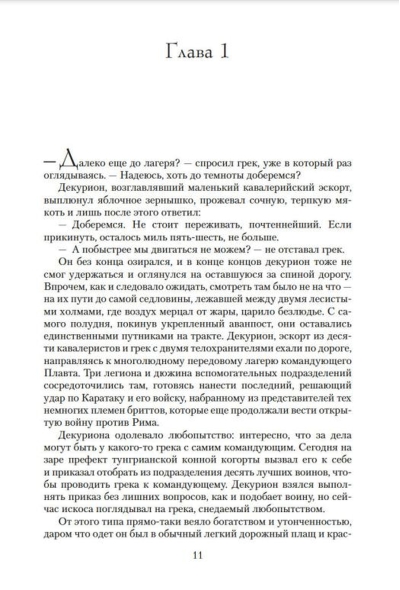 Глава 1

— Далеко еще до лагеря? — спросил грек, уже в который раз оглядываясь. — Надеюсь, хоть до темноты доберемся?

Декурион, возглавлявший маленький кавалерийский эскорт, выплюнул яблочное зернышко, прожевал сочную, терпкую мякоть и лишь после этого ответил:

— Доберемся. Не стоит переживать, почтеннейший. Если прикинуть, осталось миль пять-шесть, не больше.

— А побыстрее мы двигаться не можем? — не отставал грек.

Он без конца озирался, и в конце концов декурион тоже не смог удержаться и оглянулся на оставшуюся за спиной дорогу. Впрочем, как и следовало ожидать, смотреть там было не на что — на их пути до самой седловины, лежавшей между двумя лесистыми холмами, где воздух мерцал от жары, царило безлюдье. С самого полудня, покинув укрепленный аванпост, они оставались единственными путниками на тракте. Декурион, эскорт из десяти кавалеристов и грек с двумя телохранителями ехали по дороге, направляясь к многолюдному передовому лагерю командующего Плавта. Три легиона и дюжина вспомогательных подразделений сосредоточились там, готовясь нанести последний, решающий удар по Каратаку и его войску, набранному из представителей тех немногих племен бриттов, которые еще продолжали вести открытую войну против Рима.

Декуриона одолевало любопытство: интересно, что за дела могут быть у какого-то грека с самим командующим. Сегодня на заре префект тунгрианской конной когорты вызвал его к себе и приказал отобрать из подразделения десять лучших воинов, чтобы проводить грека к командующему. Декурион взялся выполнять приказ без лишних вопросов, как и подобает воину, но сейчас искоса поглядывал на грека, снедаемый любопытством.

От этого типа прямо-таки веяло богатством и утонченностью, даром что одет он был в обычный легкий дорожный плащ и крас-

11